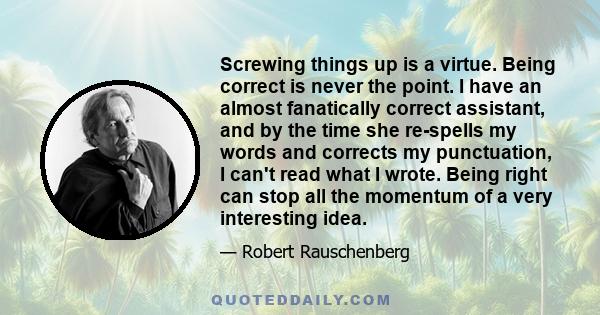 Screwing things up is a virtue. Being correct is never the point. I have an almost fanatically correct assistant, and by the time she re-spells my words and corrects my punctuation, I can't read what I wrote. Being right can stop all the momentum of a very interesting idea.

— Robert Rauschenberg

QUOTEDDAILY.COM